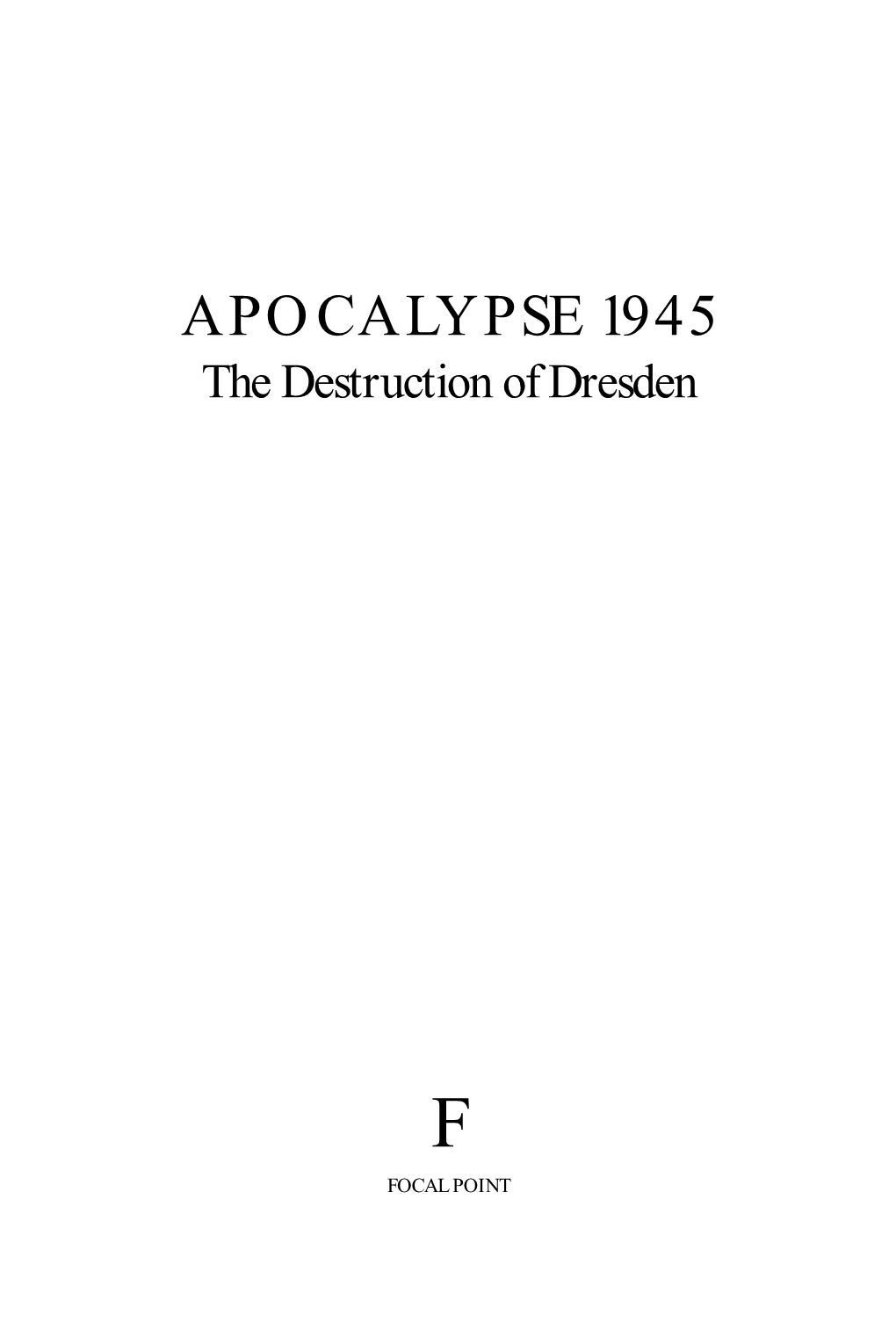 APOCALYPSE 1945
The Destruction of Dresden

F

FOCAL POINT